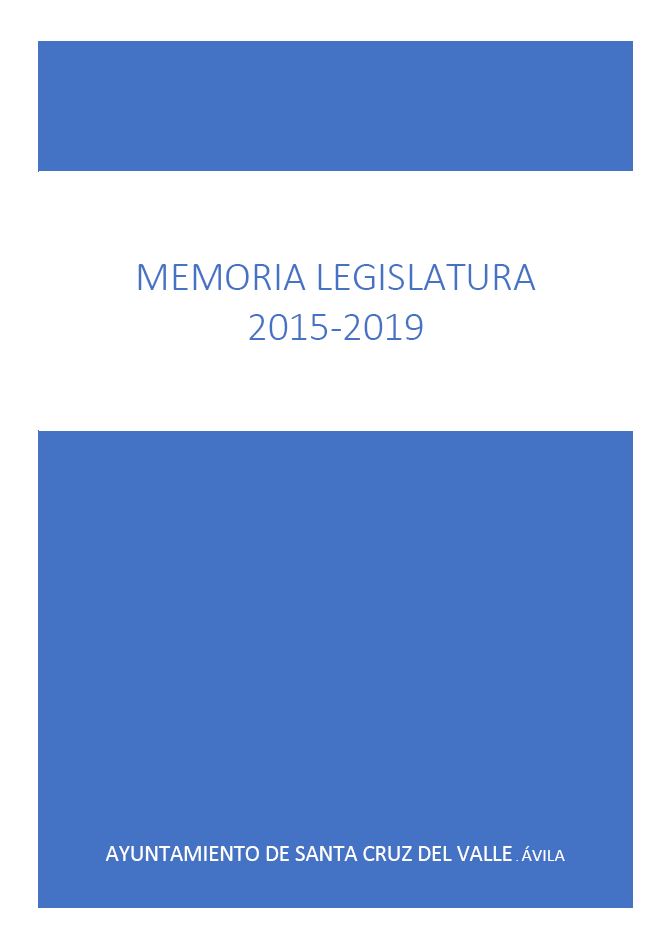 MEMORIA LEGISLATURA
2015-2019

AYUNTAMIENTO DE SANTA CRUZ DEL VALLE . ÁVILA